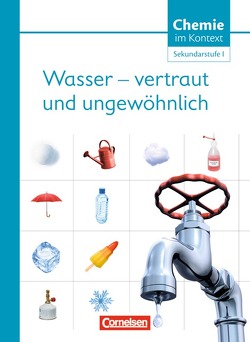 Chemie
im Kontext
Sekundarstufe I

Wasser – vertraut und ungewöhnlich

Cornelsen